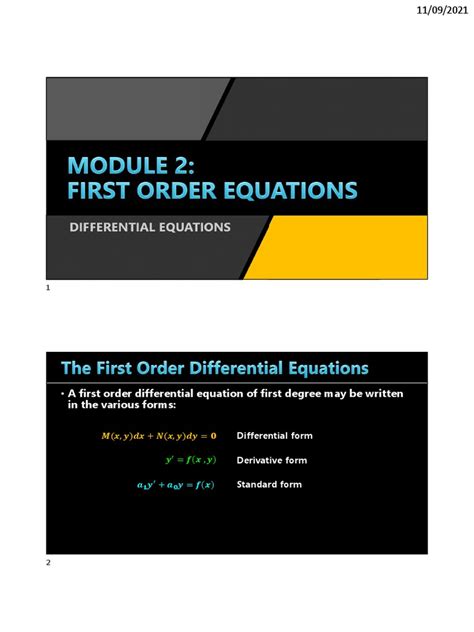 11/09/2021

MODULE 2:
FIRST ORDER EQUATIONS

DIFFERENTIAL EQUATIONS

1

The First Order Differential Equations

• A first order differential equation of first degree may be written in the various forms:

$M(x,y)dx + N(x,y)dy = 0$ Differential form

$y' = f(x,y)$ Derivative form

$a_1y' + a_0y = f(x)$ Standard form

2